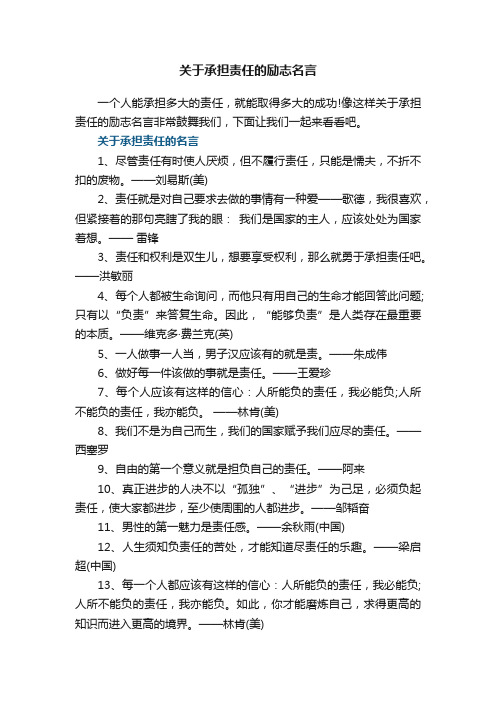 关于承担责任的励志名言

一个人能承担多大的责任，就能取得多大的成功!像这样关于承担责任的励志名言非常鼓舞我们，下面让我们一起来看看吧。

关于承担责任的名言

1、尽管责任有时使人厌烦，但不履行责任，只能是懦夫，不折不扣的废物。——刘易斯(美)

2、责任就是对自己要求去做的事情有一种爱——歌德，我很喜欢，但紧接着的那句亮瞎了我的眼： 我们是国家的主人，应该处处为国家着想。—— 雷锋

3、责任和权利是双生儿，想要享受权利，那么就勇于承担责任吧。——洪敏丽

4、每个人都被生命询问，而他只有用自己的生命才能回答此问题;只有以“负责”来答复生命。因此，“能够负责”是人类存在最重要的本质。——维克多·费兰克(英)

5、一人做事一人当，男子汉应该有的就是责。——朱成伟

6、做好每一件该做的事就是责任。——王爱珍

7、每个人应该有这样的信心：人所能负的责任，我必能负;人所不能负的责任，我亦能负。 ——林肯(美)

8、我们不是为自己而生，我们的国家赋予我们应尽的责任。——西塞罗

9、自由的第一个意义就是担负自己的责任。——阿来

10、真正进步的人决不以“孤独”、“进步”为己足，必须负起责任，使大家都进步，至少使周围的人都进步。——邹韬奋

11、男性的第一魅力是责任感。——余秋雨(中国)

12、人生须知负责任的苦处，才能知道尽责任的乐趣。——梁启超(中国)

13、每一个人都应该有这样的信心：人所能负的责任，我必能负;人所不能负的责任，我亦能负。如此，你才能磨炼自己，求得更高的知识而进入更高的境界。——林肯(美)